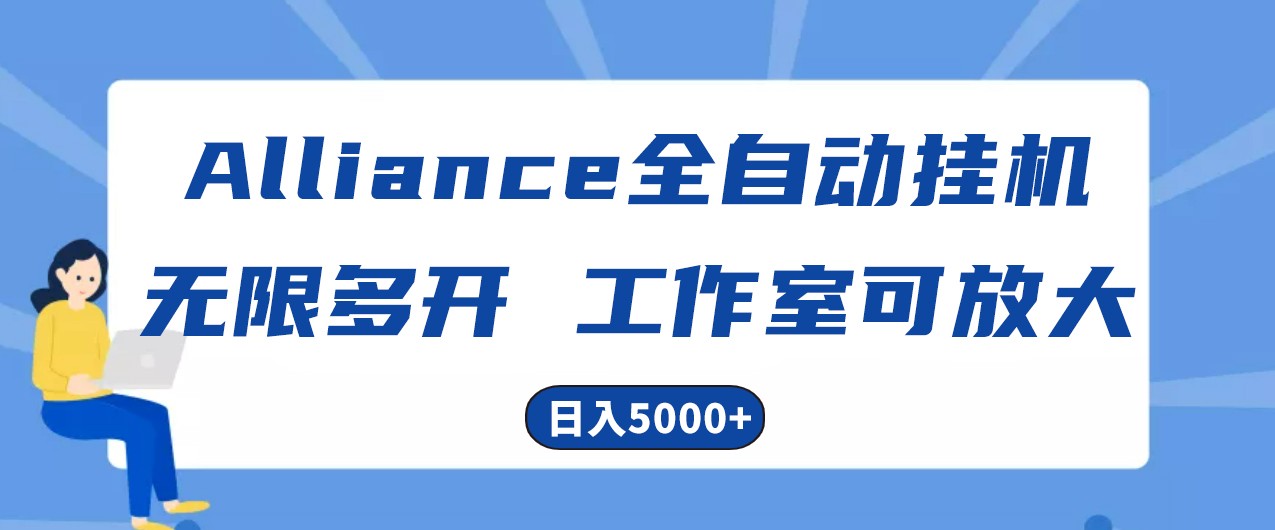 Alliance全自动挂机
无限多开 工作室可放大

日入5000+